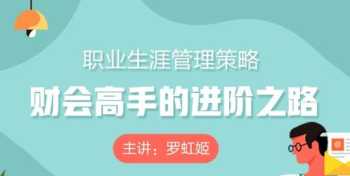 职业生涯管理策略

财会高手的进阶之路

主讲：罗虹姬